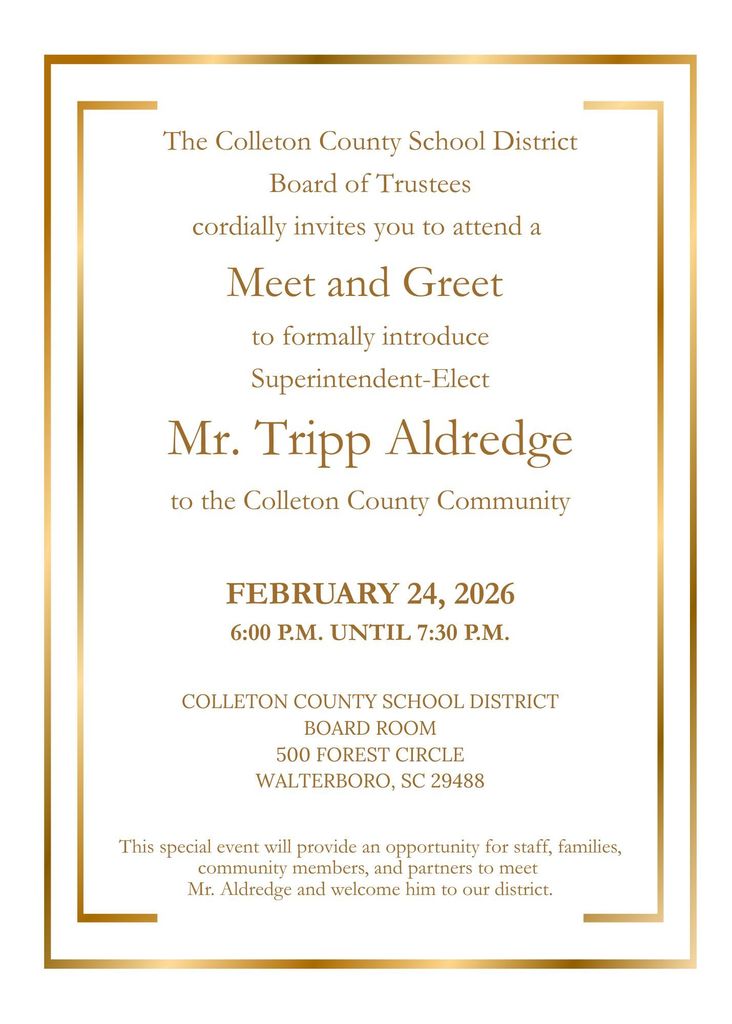 The Colleton County School District
Board of Trustees
cordially invites you to attend a

Meet and Greet

to formally introduce
Superintendent-Elect

Mr. Tripp Aldredge

to the Colleton County Community

FEBRUARY 24, 2026
6:00 P.M. UNTIL 7:30 P.M.

COLLETON COUNTY SCHOOL DISTRICT
BOARD ROOM
500 FOREST CIRCLE
WALTERBORO, SC 29488

This special event will provide an opportunity for staff, families, community members, and partners to meet Mr. Aldredge and welcome him to our district.